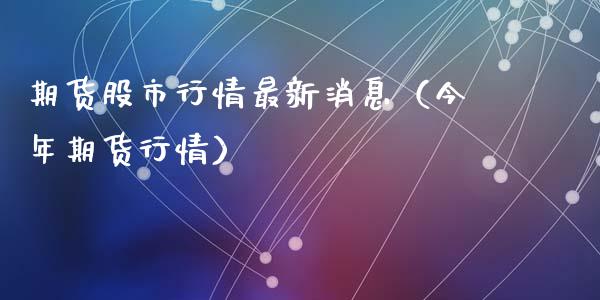 期货股市行情最新消息（今年期货行情）